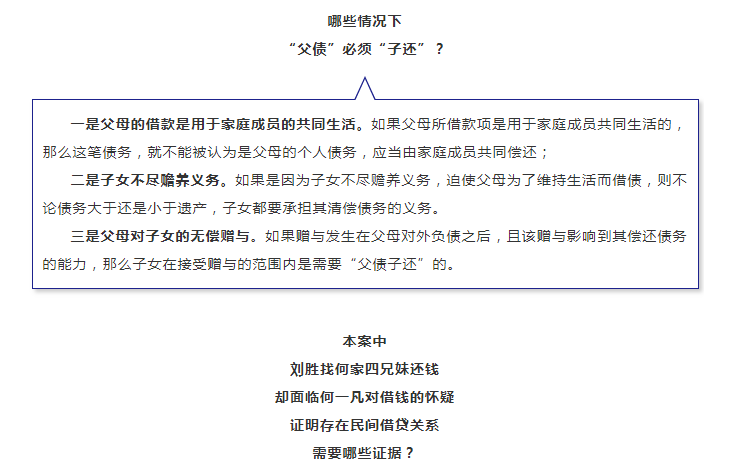 哪些情况下
“父债”必须“子还”？

一是父母的借款是用于家庭成员的共同生活。如果父母所借款项是用于家庭成员共同生活的，那么这笔债务，就不能被认为是父母的个人债务，应当由家庭成员共同偿还；

二是子女不尽赡养义务。如果是因为子女不尽赡养义务，迫使父母为了维持生活而借债，则不论债务大于还是小于遗产，子女都要承担其清偿债务的义务。

三是父母对子女的无偿赠与。如果赠与发生在父母对外负债之后，且该赠与影响到其偿还债务的能力，那么子女在接受赠与的范围内是需要“父债子还”的。

本案中
刘胜找何家四兄妹还钱
却面临何一凡对借钱的怀疑
证明存在民间借贷关系
需要哪些证据？